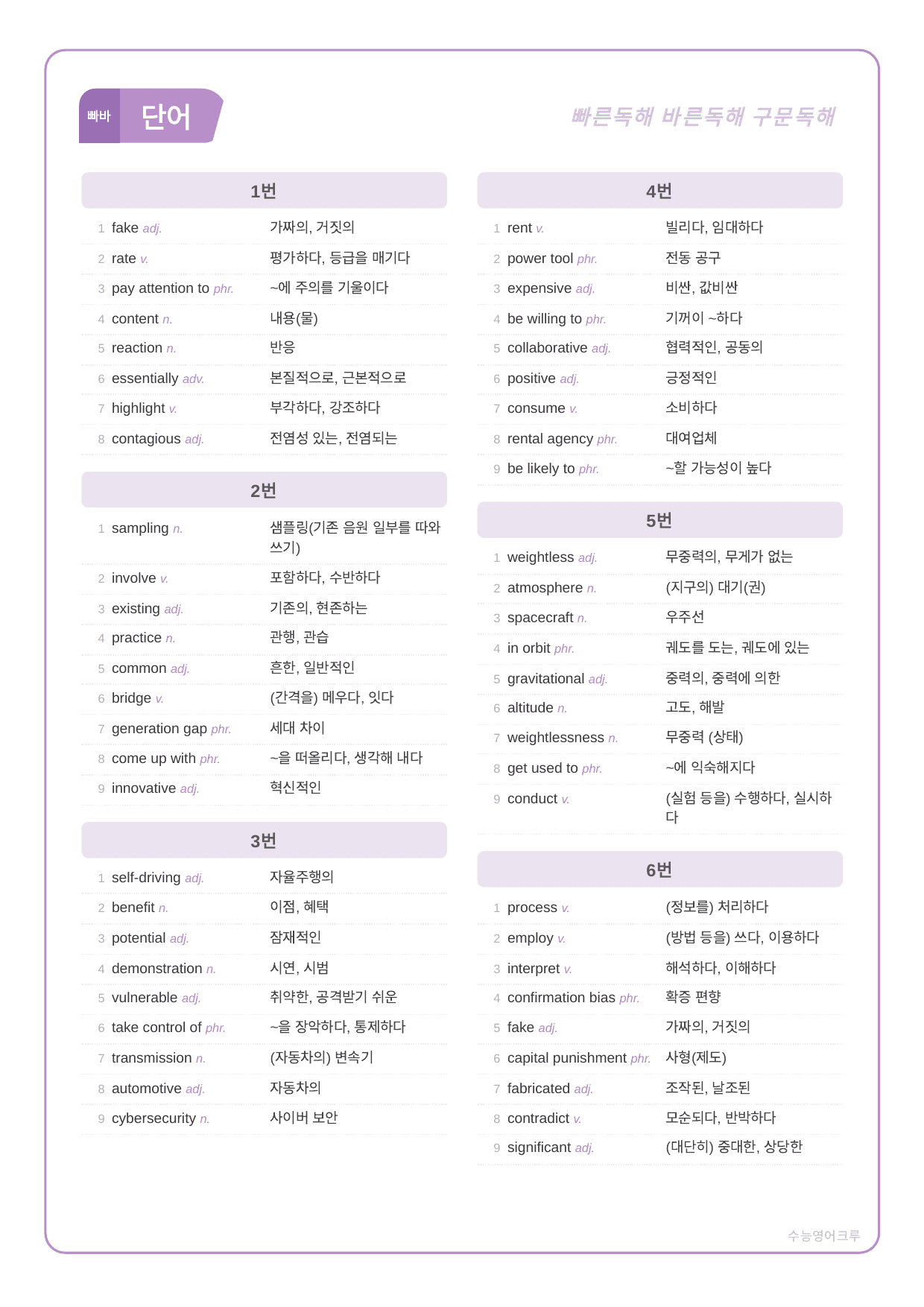 빠바 단어

빠른독해 바른독해 구문독해

1번

1 fake adj. 가짜의, 거짓의
2 rate v. 평가하다, 등급을 매기다
3 pay attention to phr. ~에 주의를 기울이다
4 content n. 내용(물)
5 reaction n. 반응
6 essentially adv. 본질적으로, 근본적으로
7 highlight v. 부각하다, 강조하다
8 contagious adj. 전염성 있는, 전염되는

2번

1 sampling n. 샘플링(기존 음원 일부를 따와 쓰기)
2 involve v. 포함하다, 수반하다
3 existing adj. 기존의, 현존하는
4 practice n. 관행, 관습
5 common adj. 흔한, 일반적인
6 bridge v. (간격을) 메우다, 잇다
7 generation gap phr. 세대 차이
8 come up with phr. ~을 떠올리다, 생각해 내다
9 innovative adj. 혁신적인

3번

1 self-driving adj. 자율주행의
2 benefit n. 이점, 혜택
3 potential adj. 잠재적인
4 demonstration n. 시연, 시범
5 vulnerable adj. 취약한, 공격받기 쉬운
6 take control of phr. ~을 장악하다, 통제하다
7 transmission n. (자동차의) 변속기
8 automotive adj. 자동차의
9 cybersecurity n. 사이버 보안

4번

1 rent v. 빌리다, 임대하다
2 power tool phr. 전동 공구
3 expensive adj. 비싼, 값비싼
4 be willing to phr. 기꺼이 ~하다
5 collaborative adj. 협력적인, 공동의
6 positive adj. 긍정적인
7 consume v. 소비하다
8 rental agency phr. 대여업체
9 be likely to phr. ~할 가능성이 높다

5번

1 weightless adj. 무중력의, 무게가 없는
2 atmosphere n. (지구의) 대기(권)
3 spacecraft n. 우주선
4 in orbit phr. 궤도를 도는, 궤도에 있는
5 gravitational adj. 중력의, 중력에 의한
6 altitude n. 고도, 해발
7 weightlessness n. 무중력 (상태)
8 get used to phr. ~에 익숙해지다
9 conduct v. (실험 등을) 수행하다, 실시하다

6번

1 process v. (정보를) 처리하다
2 employ v. (방법 등을) 쓰다, 이용하다
3 interpret v. 해석하다, 이해하다
4 confirmation bias phr. 확증 편향
5 fake adj. 가짜의, 거짓의
6 capital punishment phr. 사형(제도)
7 fabricated adj. 조작된, 날조된
8 contradict v. 모순되다, 반박하다
9 significant adj. (대단히) 중대한, 상당한

수능영어크루